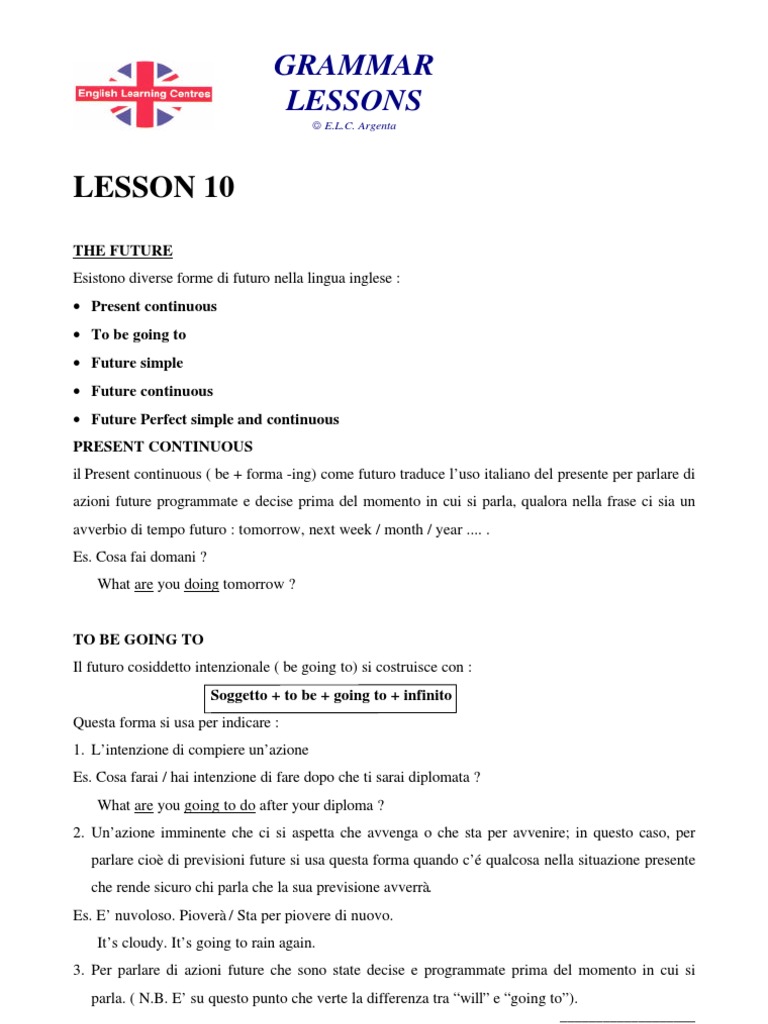 English Learning Centres

GRAMMAR LESSONS
© E.L.C. Argenta

LESSON 10

THE FUTURE

Esistono diverse forme di futuro nella lingua inglese :

• Present continuous
• To be going to
• Future simple
• Future continuous
• Future Perfect simple and continuous

PRESENT CONTINUOUS

il Present continuous ( be + forma -ing) come futuro traduce l'uso italiano del presente per parlare di azioni future programmate e decise prima del momento in cui si parla, qualora nella frase ci sia un avverbio di tempo futuro : tomorrow, next week / month / year .... .

Es. Cosa fai domani ?
What are you doing tomorrow ?

TO BE GOING TO

Il futuro cosiddetto intenzionale ( be going to) si costruisce con :

Soggetto + to be + going to + infinito

Questa forma si usa per indicare :

1. L'intenzione di compiere un'azione

Es. Cosa farai / hai intenzione di fare dopo che ti sarai diplomata ?
What are you going to do after your diploma ?

2. Un'azione imminente che ci si aspetta che avvenga o che sta per avvenire; in questo caso, per parlare cioè di previsioni future si usa questa forma quando c'é qualcosa nella situazione presente che rende sicuro chi parla che la sua previsione avverrà.

Es. E' nuvoloso. Pioverà / Sta per piovere di nuovo.
It's cloudy. It's going to rain again.

3. Per parlare di azioni future che sono state decise e programmate prima del momento in cui si parla. ( N.B. E' su questo punto che verte la differenza tra "will" e "going to").